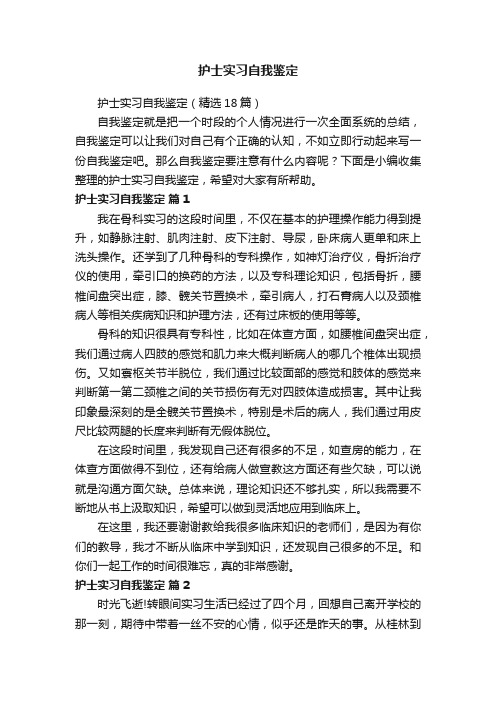 护士实习自我鉴定

护士实习自我鉴定（精选18篇）

自我鉴定就是把一个时段的个人情况进行一次全面系统的总结，自我鉴定可以让我们对自己有个正确的认知，不如立即行动起来写一份自我鉴定吧。那么自我鉴定要注意有什么内容呢？下面是小编收集整理的护士实习自我鉴定，希望对大家有所帮助。

护士实习自我鉴定 篇1

我在骨科实习的这段时间里，不仅在基本的护理操作能力得到提升，如静脉注射、肌肉注射、皮下注射、导尿，卧床病人更单和床上洗头操作。还学到了几种骨科的专科操作，如神灯治疗仪，骨折治疗仪的使用，牵引口的换药的方法，以及专科理论知识，包括骨折，腰椎间盘突出症，膝、髋关节置换术，牵引病人，打石膏病人以及颈椎病人等相关疾病知识和护理方法，还有过床板的使用等等。

骨科的知识很具有专科性，比如在体查方面，如腰椎间盘突出症，我们通过病人四肢的感觉和肌力来大概判断病人的哪几个椎体出现损伤。又如寰枢关节半脱位，我们通过比较面部的感觉和肢体的感觉来判断第一第二颈椎之间的关节损伤有无对四肢体造成损害。其中让我印象最深刻的是全髋关节置换术，特别是术后的病人，我们通过用皮尺比较两腿的长度来判断有无假体脱位。

在这段时间里，我发现自己还有很多的不足，如查房的能力，在体查方面做得不到位，还有给病人做宣教这方面还有些欠缺，可以说就是沟通方面欠缺。总体来说，理论知识还不够扎实，所以我需要不断地从书上汲取知识，希望可以做到灵活地应用到临床上。

在这里，我还要谢谢教给我很多临床知识的老师们，是因为有你们的教导，我才不断从临床中学到知识，还发现自己很多的不足。和你们一起工作的时间很难忘，真的非常感谢。

护士实习自我鉴定 篇2

时光飞逝!转眼间实习生活已经过了四个月，回想自己离开学校的那一刻，期待中带着一丝不安的心情，似乎还是昨天的事。从桂林到